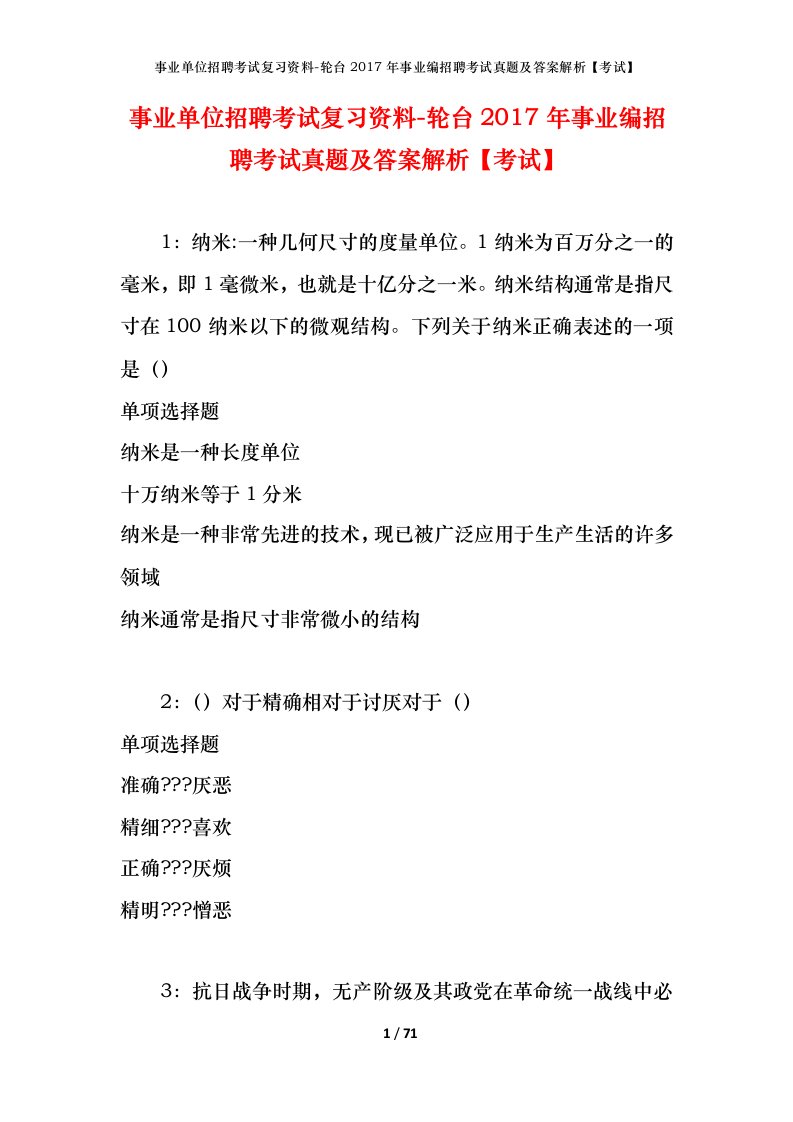 事业单位招聘考试复习资料-轮台 2017 年事业编招聘考试真题及答案解析【考试】

事业单位招聘考试复习资料-轮台 2017 年事业编招聘考试真题及答案解析【考试】

1：纳米:一种几何尺寸的度量单位。1 纳米为百万分之一的毫米，即 1 毫微米，也就是十亿分之一米。纳米结构通常是指尺寸在 100 纳米以下的微观结构。下列关于纳米正确表述的一项是（）

单项选择题

纳米是一种长度单位

十万纳米等于 1 分米

纳米是一种非常先进的技术，现已被广泛应用于生产生活的许多领域

纳米通常是指尺寸非常微小的结构

2：（）对于精确相对于讨厌对于（）

单项选择题

准确???厌恶

精细???喜欢

正确???厌烦

精明???憎恶

3：抗日战争时期，无产阶级及其政党在革命统一战线中必

1 / 71